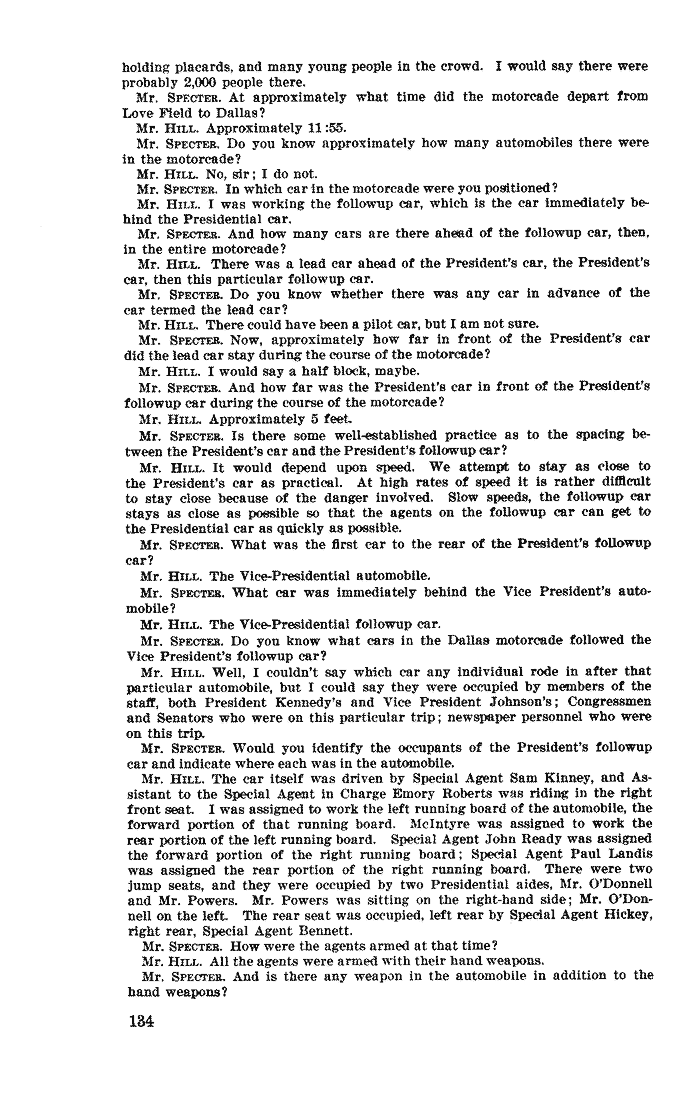 holding placards, and many young people in the crowd. I would say there were probably 2,000 people there.

Mr. SPECTER. At approximately what time did the motorcade depart from Love Field to Dallas?

Mr. HILL. Approximately 11:55.

Mr. SPECTER. Do you know approximately how many automobiles there were in the motorcade?

Mr. HILL. No, sir; I do not.

Mr. SPECTER. In which car in the motorcade were you positioned?

Mr. HILL. I was working the followup car, which is the car immediately behind the Presidential car.

Mr. SPECTER. And how many cars are there ahead of the followup car, then, in the entire motorcade?

Mr. HILL. There was a lead car ahead of the President's car, the President's car, then this particular followup car.

Mr. SPECTER. Do you know whether there was any car in advance of the car termed the lead car?

Mr. HILL. There could have been a pilot car, but I am not sure.

Mr. SPECTER. Now, approximately how far in front of the President's car did the lead car stay during the course of the motorcade?

Mr. HILL. I would say a half block, maybe.

Mr. SPECTER. And how far was the President's car in front of the President's followup car during the course of the motorcade?

Mr. HILL. Approximately 5 feet.

Mr. SPECTER. Is there some well-established practice as to the spacing between the President's car and the President's followup car?

Mr. HILL. It would depend upon speed. We attempt to stay as close to the President's car as practical. At high rates of speed it is rather difficult to stay close because of the danger involved. Slow speeds, the followup car stays as close as possible so that the agents on the followup car can get to the Presidential car as quickly as possible.

Mr. SPECTER. What was the first car to the rear of the President's followup car?

Mr. HILL. The Vice-Presidential automobile.

Mr. SPECTER. What car was immediately behind the Vice President's automobile?

Mr. HILL. The Vice-Presidential followup car.

Mr. SPECTER. Do you know what cars in the Dallas motorcade followed the Vice President's followup car?

Mr. HILL. Well, I couldn't say which car any individual rode in after that particular automobile, but I could say they were occupied by members of the staff, both President Kennedy's and Vice President Johnson's; Congressmen and Senators who were on this particular trip; newspaper personnel who were on this trip.

Mr. SPECTER. Would you identify the occupants of the President's followup car and indicate where each was in the automobile.

Mr. HILL. The car itself was driven by Special Agent Sam Kinney, and Assistant to the Special Agent in Charge Emory Roberts was riding in the right front seat. I was assigned to work the left running board of the automobile, the forward portion of that running board. McIntyre was assigned to work the rear portion of the left running board. Special Agent John Ready was assigned the forward portion of the right running board; Special Agent Paul Landis was assigned the rear portion of the right running board. There were two jump seats, and they were occupied by two Presidential aides, Mr. O'Donnell and Mr. Powers. Mr. Powers was sitting on the right-hand side; Mr. O'Donnell on the left. The rear seat was occupied, left rear by Special Agent Hickey, right rear, Special Agent Bennett.

Mr. SPECTER. How were the agents armed at that time?

Mr. HILL. All the agents were armed with their hand weapons.

Mr. SPECTER. And is there any weapon in the automobile in addition to the hand weapons?

134